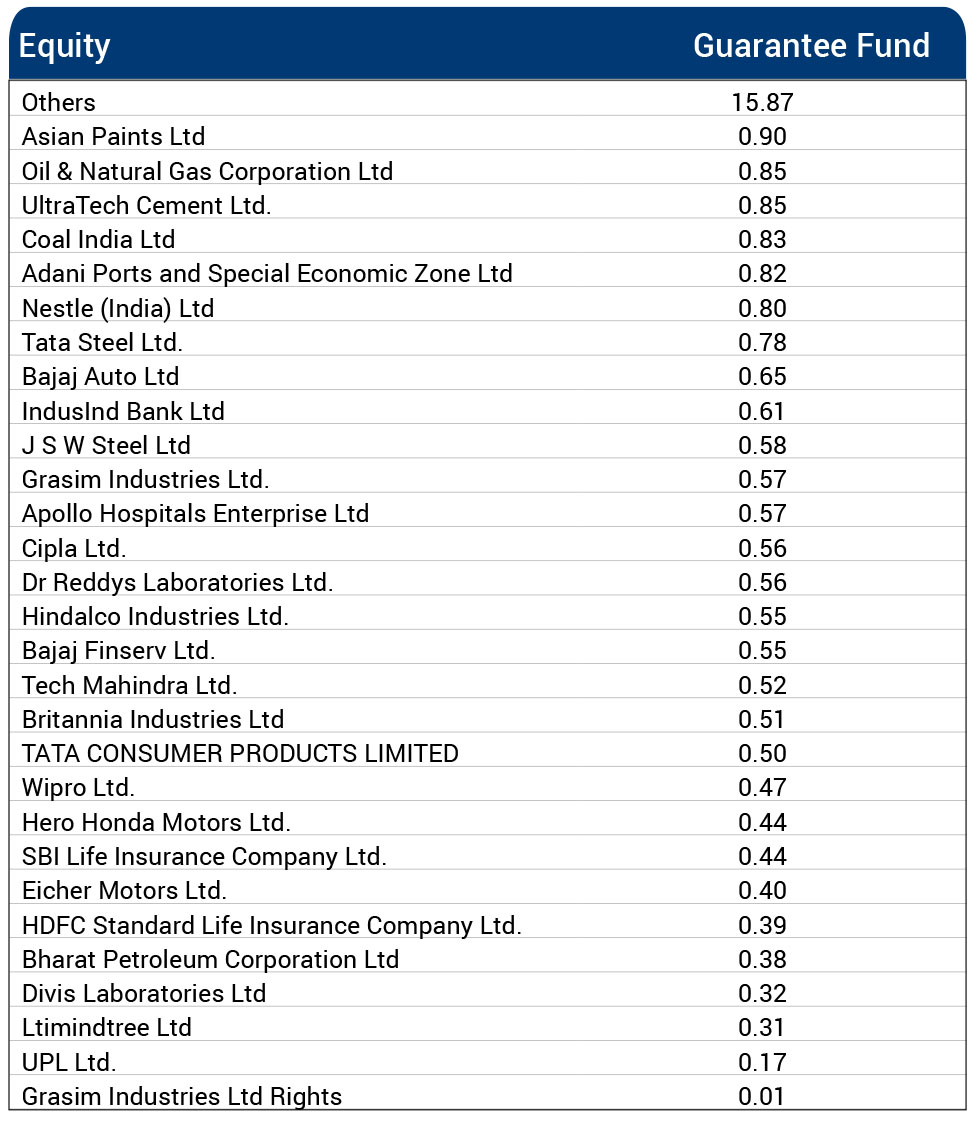 | Equity | Guarantee Fund |
|---|---|
| Others | 15.87 |
| Asian Paints Ltd | 0.90 |
| Oil & Natural Gas Corporation Ltd | 0.85 |
| UltraTech Cement Ltd. | 0.85 |
| Coal India Ltd | 0.83 |
| Adani Ports and Special Economic Zone Ltd | 0.82 |
| Nestle (India) Ltd | 0.80 |
| Tata Steel Ltd. | 0.78 |
| Bajaj Auto Ltd | 0.65 |
| IndusInd Bank Ltd | 0.61 |
| J S W Steel Ltd | 0.58 |
| Grasim Industries Ltd. | 0.57 |
| Apollo Hospitals Enterprise Ltd | 0.57 |
| Cipla Ltd. | 0.56 |
| Dr Reddys Laboratories Ltd. | 0.56 |
| Hindalco Industries Ltd. | 0.55 |
| Bajaj Finserv Ltd. | 0.55 |
| Tech Mahindra Ltd. | 0.52 |
| Britannia Industries Ltd | 0.51 |
| TATA CONSUMER PRODUCTS LIMITED | 0.50 |
| Wipro Ltd. | 0.47 |
| Hero Honda Motors Ltd. | 0.44 |
| SBI Life Insurance Company Ltd. | 0.44 |
| Eicher Motors Ltd. | 0.40 |
| HDFC Standard Life Insurance Company Ltd. | 0.39 |
| Bharat Petroleum Corporation Ltd | 0.38 |
| Divis Laboratories Ltd | 0.32 |
| Ltimindtree Ltd | 0.31 |
| UPL Ltd. | 0.17 |
| Grasim Industries Ltd Rights | 0.01 |